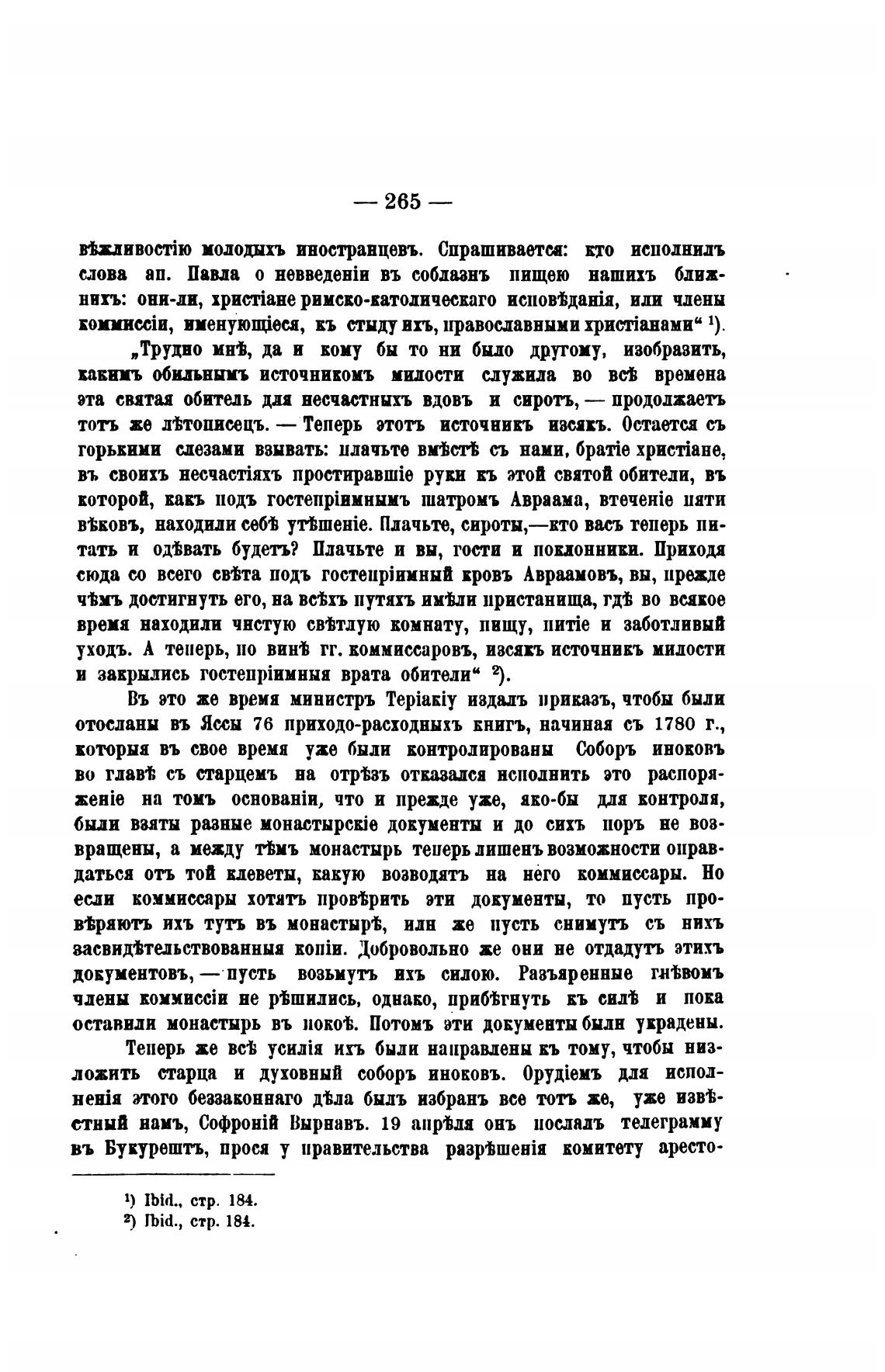 — 265 —

вѣжливостію молодыхъ иностранцевъ. Спрашивается: кто исполнилъ слова ап. Павла о невведеніи въ соблазнъ пищею нашихъ ближнихъ: они-ли, христіане римско-католическаго исповѣданія, или члены коммиссіи, именующіеся, къ стыду ихъ, православными христіанами“ ¹).

„Трудно мнѣ, да и кому бы то ни было другому, изобразить, какимъ обильнымъ источникомъ милости служила во всѣ времена эта святая обитель для несчастныхъ вдовъ и сиротъ, — продолжаетъ тотъ же лѣтописецъ. — Теперь этотъ источникъ изсякъ. Остается съ горькими слезами взывать: плачьте вмѣстѣ съ нами, братіе христіане, въ своихъ несчастіяхъ простиравшіе руки къ этой святой обители, въ которой, какъ подъ гостепріимнымъ шатромъ Авраама, втеченіе пяти вѣковъ, находили себѣ утѣшеніе. Плачьте, сироты,—кто васъ теперь питать и одѣвать будетъ? Плачьте и вы, гости и поклонники. Приходя сюда со всего свѣта подъ гостепріимный кровъ Авраамовъ, вы, прежде чѣмъ достигнуть его, на всѣхъ путяхъ имѣли пристанища, гдѣ во всякое время находили чистую свѣтлую комнату, пищу, питіе и заботливый уходъ. А теперь, по винѣ гг. коммиссаровъ, изсякъ источникъ милости и закрылись гостепріимныя врата обители“ ²).

Въ это же время министръ Теріакіу издалъ приказъ, чтобы были отосланы въ Яссы 76 приходо-расходныхъ книгъ, начиная съ 1780 г., которыя въ свое время уже были контролированы Соборъ иноковъ во главѣ съ старцемъ на отрѣзъ отказался исполнить это распоряженіе на томъ основаніи, что и прежде уже, яко-бы для контроля, были взяты разные монастырскіе документы и до сихъ поръ не возвращены, а между тѣмъ монастырь теперь лишенъ возможности оправдаться отъ той клеветы, какую возводятъ на него коммиссары. Но если коммиссары хотятъ провѣрить эти документы, то пусть провѣряютъ ихъ тутъ въ монастырѣ, или же пусть снимутъ съ нихъ засвидѣтельствованныя копіи. Добровольно же они не отдадутъ этихъ документовъ, — пусть возьмутъ ихъ силою. Разъяренные гнѣвомъ члены коммиссіи не рѣшились, однако, прибѣгнуть къ силѣ и пока оставили монастырь въ покоѣ. Потомъ эти документы были украдены.

Теперь же всѣ усилія ихъ были направлены къ тому, чтобы низложить старца и духовный соборъ иноковъ. Орудіемъ для исполненія этого беззаконнаго дѣла былъ избранъ все тотъ же, уже извѣстный намъ, Софроній Вырнавъ. 19 апрѣля онъ послалъ телеграмму въ Букурештъ, прося у правительства разрѣшенія комитету аресто-

¹) Ibid., стр. 184.
²) Ibid., стр. 184.